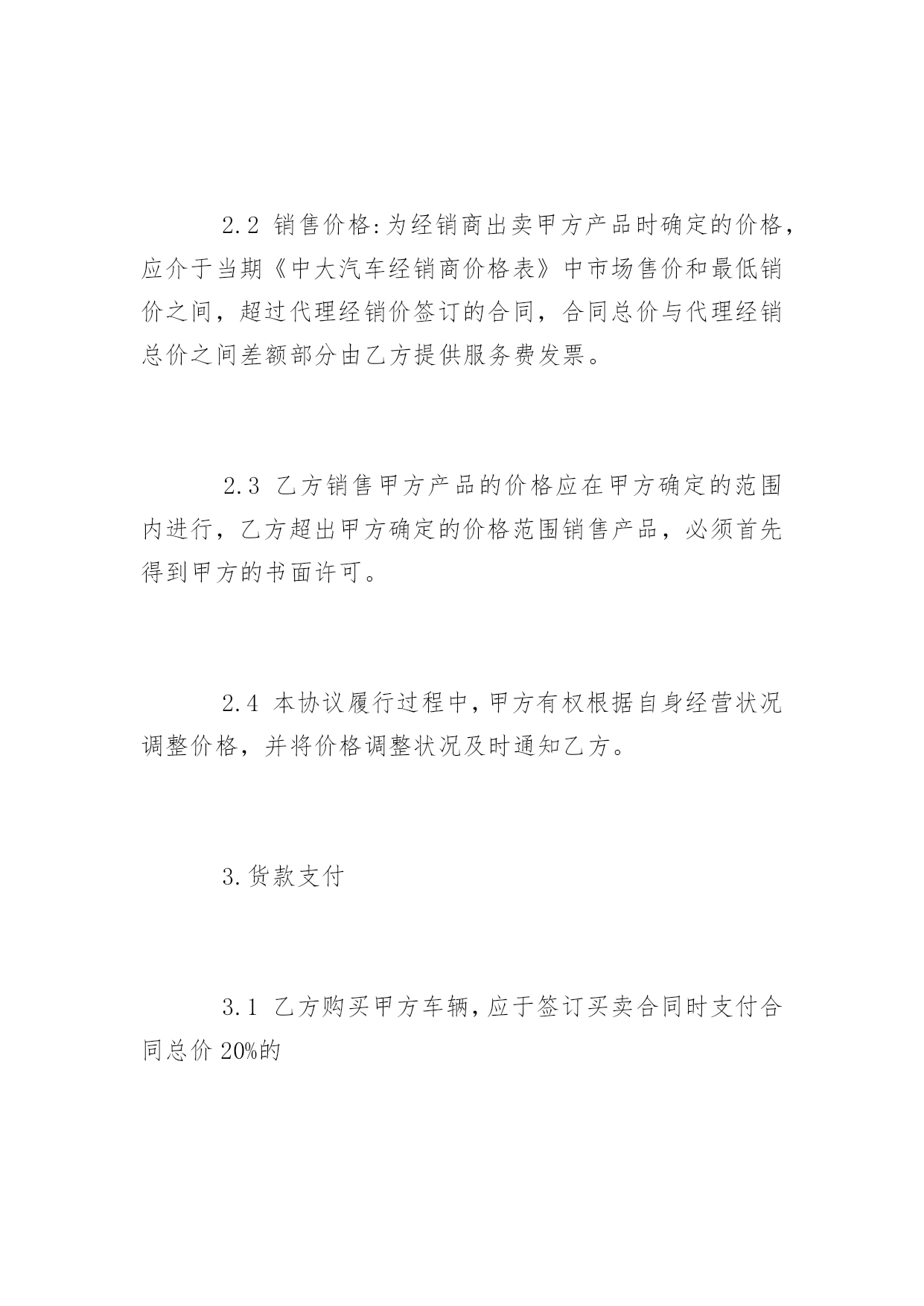 2.2 销售价格:为经销商出卖甲方产品时确定的价格，应介于当期《中大汽车经销商价格表》中市场售价和最低销价之间，超过代理经销价签订的合同，合同总价与代理经销总价之间差额部分由乙方提供服务费发票。

2.3 乙方销售甲方产品的价格应在甲方确定的范围内进行，乙方超出甲方确定的价格范围销售产品，必须首先得到甲方的书面许可。

2.4 本协议履行过程中，甲方有权根据自身经营状况调整价格，并将价格调整状况及时通知乙方。

3.货款支付

3.1 乙方购买甲方车辆，应于签订买卖合同时支付合同总价 20%的